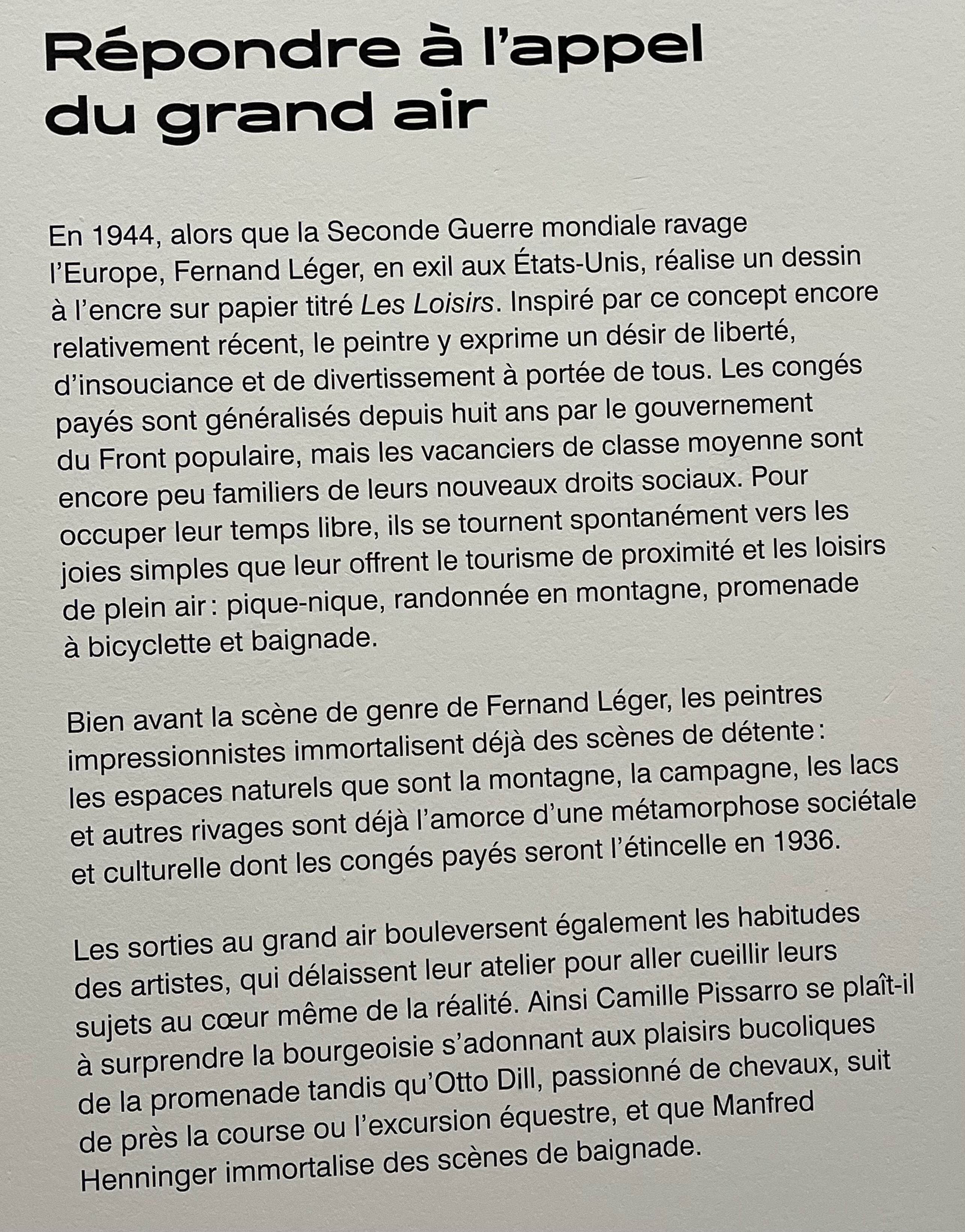 Répondre à l'appel du grand air

En 1944, alors que la Seconde Guerre mondiale ravage l'Europe, Fernand Léger, en exil aux États-Unis, réalise un dessin à l'encre sur papier titré Les Loisirs. Inspiré par ce concept encore relativement récent, le peintre y exprime un désir de liberté, d'insouciance et de divertissement à portée de tous. Les congés payés sont généralisés depuis huit ans par le gouvernement du Front populaire, mais les vacanciers de classe moyenne sont encore peu familiers de leurs nouveaux droits sociaux. Pour occuper leur temps libre, ils se tournent spontanément vers les joies simples que leur offrent le tourisme de proximité et les loisirs de plein air : pique-nique, randonnée en montagne, promenade à bicyclette et baignade.

Bien avant la scène de genre de Fernand Léger, les peintres impressionnistes immortalisent déjà des scènes de détente : les espaces naturels que sont la montagne, la campagne, les lacs et autres rivages sont déjà l'amorce d'une métamorphose sociétale et culturelle dont les congés payés seront l'étincelle en 1936.

Les sorties au grand air bouleversent également les habitudes des artistes, qui délaissent leur atelier pour aller cueillir leurs sujets au cœur même de la réalité. Ainsi Camille Pissarro se plaît-il à surprendre la bourgeoisie s'adonnant aux plaisirs bucoliques de la promenade tandis qu'Otto Dill, passionné de chevaux, suit de près la course ou l'excursion équestre, et que Manfred Henninger immortalise des scènes de baignade.